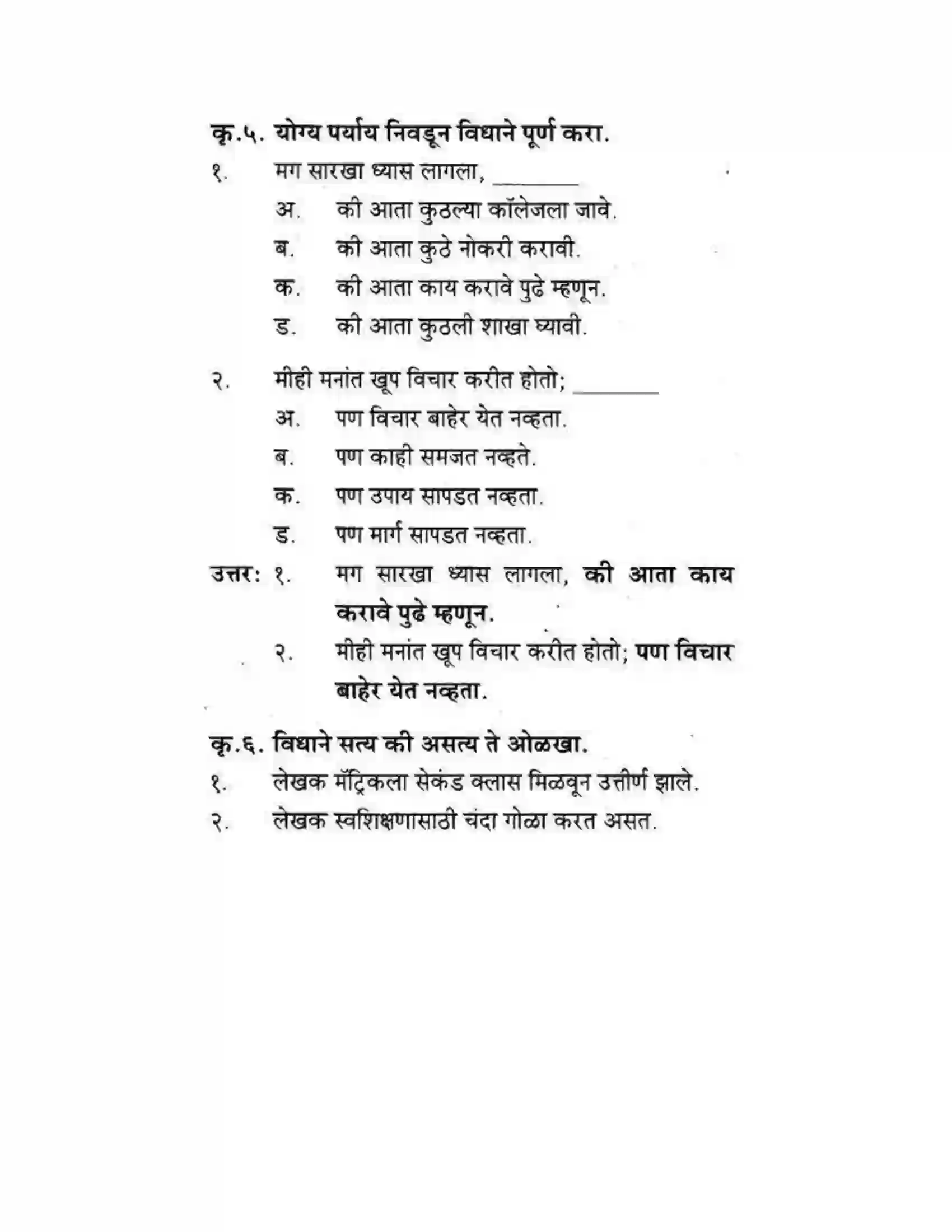 कृ.५. योग्य पर्याय निवडून विधाने पूर्ण करा.

१. मग सारखा ध्यास लागला, ____

अ. की आता कुठल्या कॉलेजला जावे.

ब. की आता कुठे नोकरी करावी.

क. की आता काय करावे पुढे म्हणून.

ड. की आता कुठली शाखा घ्यावी.

२. मीही मनांत खूप विचार करीत होतो; ____

अ. पण विचार बाहेर येत नव्हता.

ब. पण काही समजत नव्हते.

क. पण उपाय सापडत नव्हता.

ड. पण मार्ग सापडत नव्हता.

उत्तर: १. मग सारखा ध्यास लागला, की आता काय करावे पुढे म्हणून.

२. मीही मनांत खूप विचार करीत होतो; पण विचार बाहेर येत नव्हता.

कृ.६. विधाने सत्य की असत्य ते ओळखा.

१. लेखक मॅट्रिकला सेकंड क्लास मिळवून उत्तीर्ण झाले.

२. लेखक स्वशिक्षणासाठी चंदा गोळा करत असत.